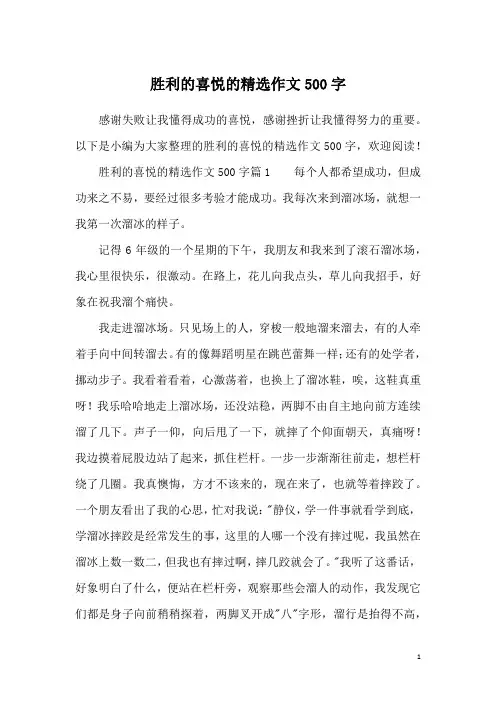 胜利的喜悦的精选作文500字

感谢失败让我懂得成功的喜悦，感谢挫折让我懂得努力的重要。以下是小编为大家整理的胜利的喜悦的精选作文500字，欢迎阅读！

胜利的喜悦的精选作文500字篇1　　每个人都希望成功，但成功来之不易，要经过很多考验才能成功。我每次来到溜冰场，就想一我第一次溜冰的样子。

记得6年级的一个星期的下午，我朋友和我来到了滚石溜冰场，我心里很快乐，很激动。在路上，花儿向我点头，草儿向我招手，好象在祝我溜个痛快。

我走进溜冰场。只见场上的人，穿梭一般地溜来溜去，有的人牵着手向中间转溜去。有的像舞蹈明星在跳芭蕾舞一样；还有的处学者，挪动步子。我看着看着，心激荡着，也换上了溜冰鞋，唉，这鞋真重呀！我乐哈哈地走上溜冰场，还没站稳，两脚不由自主地向前方连续溜了几下。声子一仰，向后甩了一下，就摔了个仰面朝天，真痛呀！我边摸着屁股边站了起来，抓住栏杆。一步一步渐渐往前走，想栏杆绕了几圈。我真懊悔，方才不该来的，现在来了，也就等着摔跤了。一个朋友看出了我的心思，忙对我说："静仪，学一件事就看学到底，学溜冰摔跤是经常发生的事，这里的人哪一个没有摔过呢，我虽然在溜冰上数一数二，但我也有摔过啊，摔几跤就会了。"我听了这番话，好象明白了什么，便站在栏杆旁，观察那些会溜人的动作，我发现它们都是身子向前稍稍探着，两脚叉开成"八"字形，溜行是抬得不高，

1